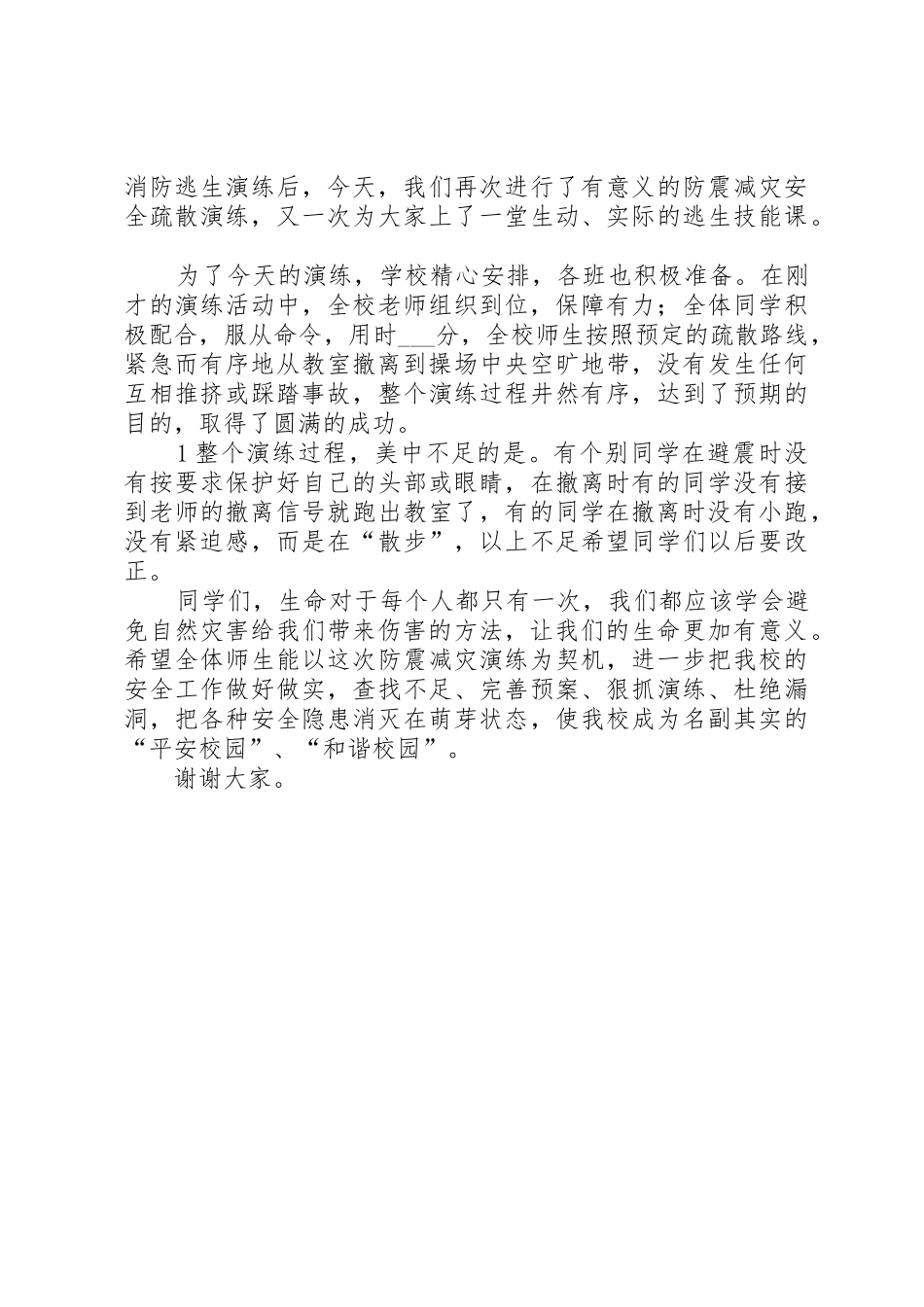 消防逃生演练后，今天，我们再次进行了有意义的防震减灾安全疏散演练，又一次为大家上了一堂生动、实际的逃生技能课。

为了今天的演练，学校精心安排，各班也积极准备。在刚才的演练活动中，全校老师组织到位，保障有力；全体同学积极配合，服从命令，用时___分，全校师生按照预定的疏散路线，紧急而有序地从教室撤离到操场中央空旷地带，没有发生任何互相推挤或踩踏事故，整个演练过程井然有序，达到了预期的目的，取得了圆满的成功。

1 整个演练过程，美中不足的是。有个别同学在避震时没有按要求保护好自己的头部或眼睛，在撤离时有的同学没有接到老师的撤离信号就跑出教室了，有的同学在撤离时没有小跑，没有紧迫感，而是在“散步”，以上不足希望同学们以后要改正。

同学们，生命对于每个人都只有一次，我们都应该学会避免自然灾害给我们带来伤害的方法，让我们的生命更加有意义。希望全体师生能以这次防震减灾演练为契机，进一步把我校的安全工作做好做实，查找不足、完善预案、狠抓演练、杜绝漏洞，把各种安全隐患消灭在萌芽状态，使我校成为名副其实的“平安校园”、“和谐校园”。

谢谢大家。